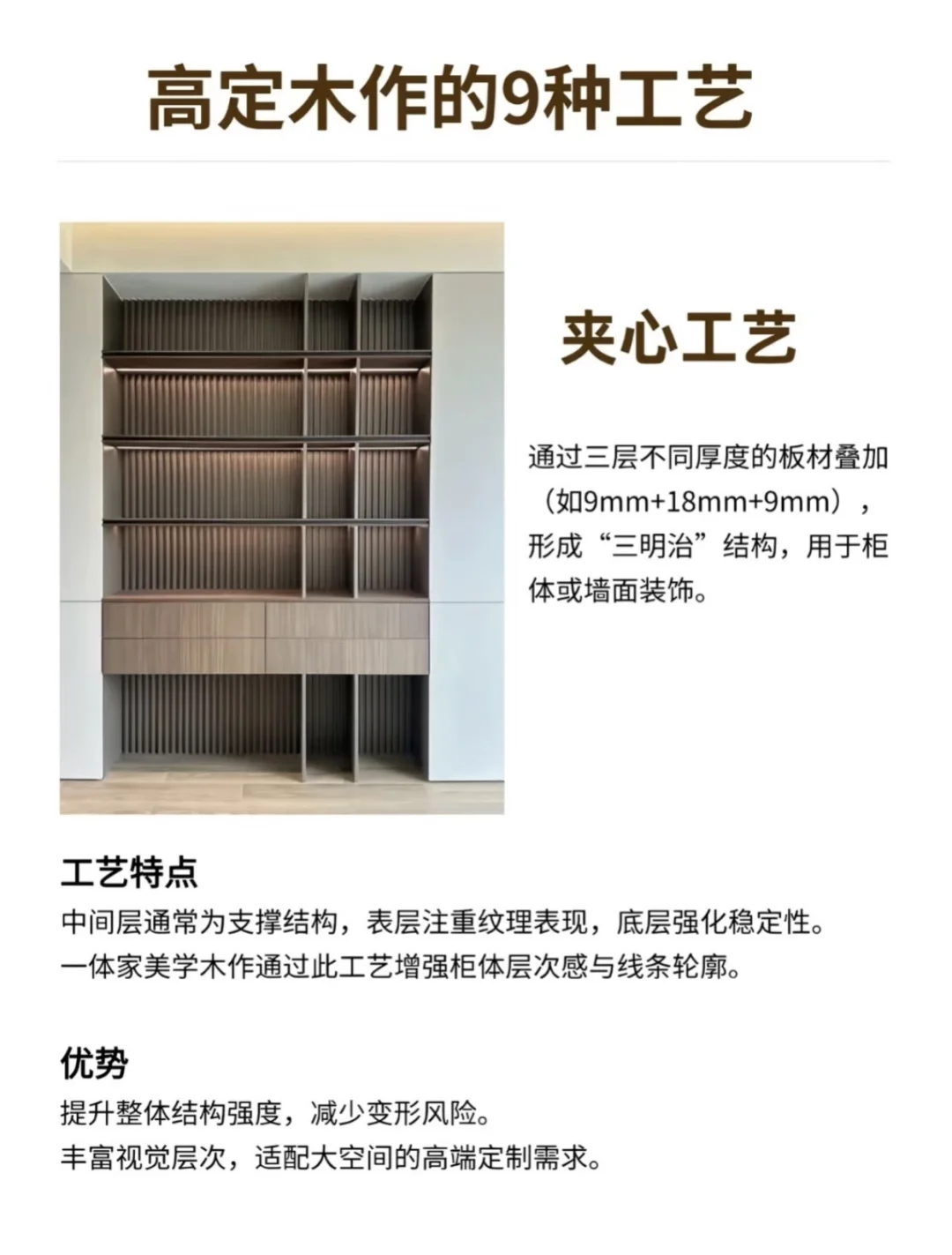 高定木作的9种工艺

夹心工艺

通过三层不同厚度的板材叠加（如9mm+18mm+9mm），形成“三明治”结构，用于柜体或墙面装饰。

工艺特点

中间层通常为支撑结构，表层注重纹理表现，底层强化稳定性。

一体家美学木作通过此工艺增强柜体层次感与线条轮廓。

优势

提升整体结构强度，减少变形风险。

丰富视觉层次，适配大空间的高端定制需求。